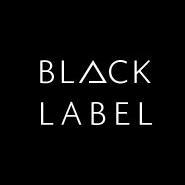 BLACK
LABEL